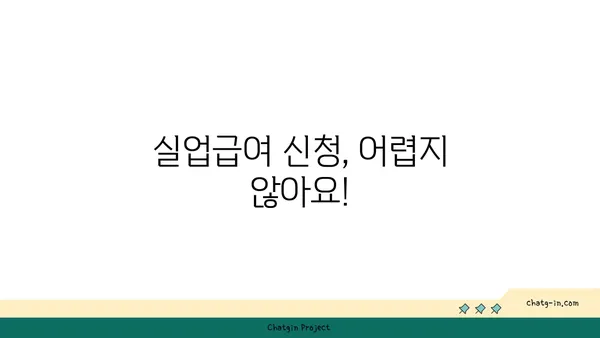 실업급여 신청, 어렵지 않아요!

chatg-in.com

Chatgin Project